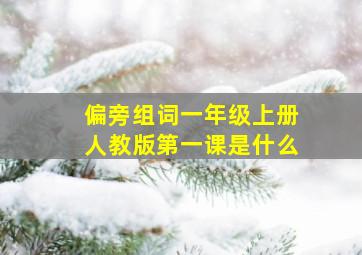 偏旁组词一年级上册
人教版第一课是什么